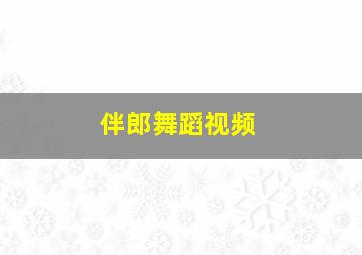 伴郎舞蹈视频